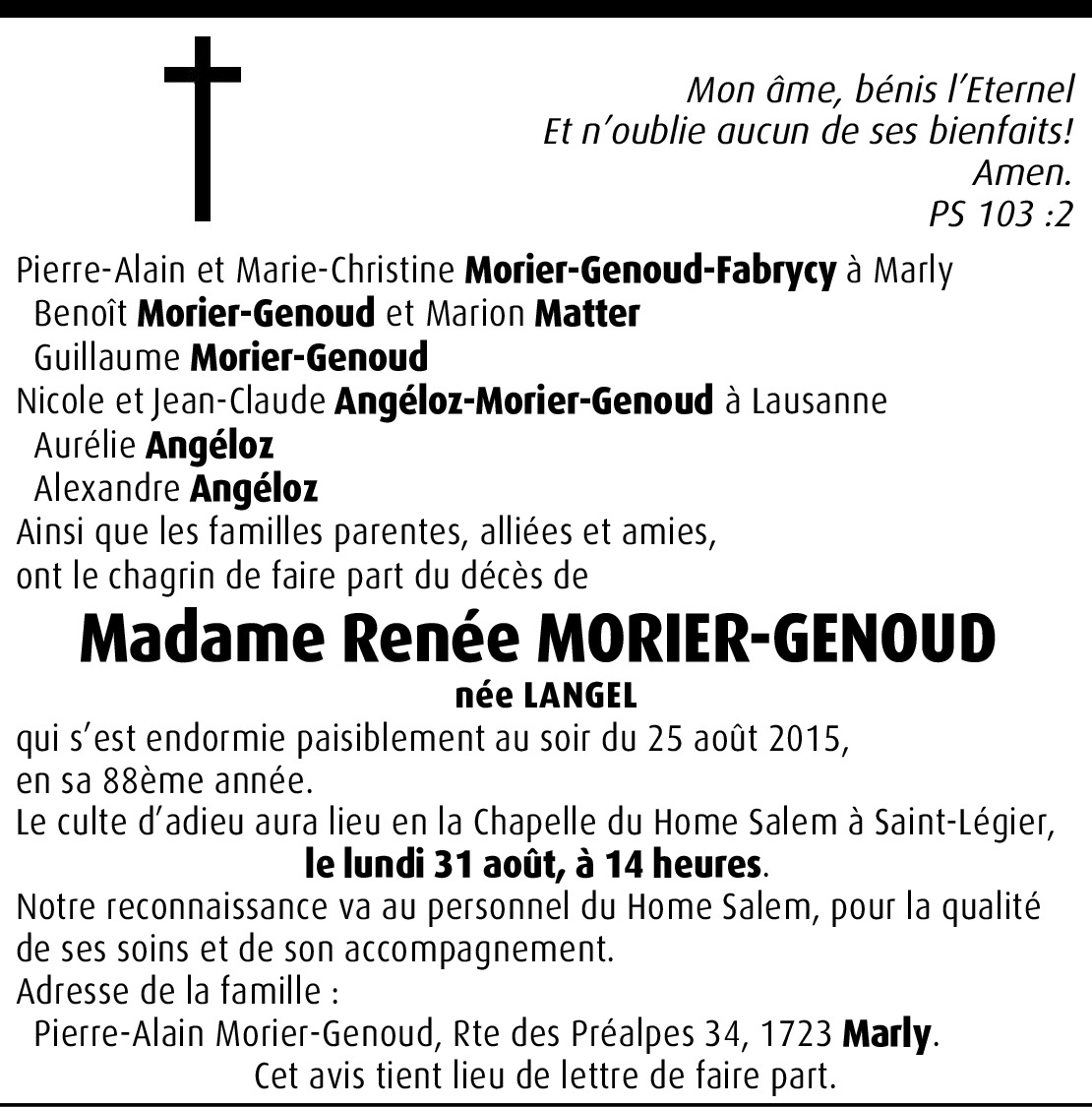 Mon âme, bénis l'Eternel
Et n'oublie aucun de ses bienfaits!
Amen.
PS 103 :2

Pierre-Alain et Marie-Christine Morier-Genoud-Fabrycy à Marly
Benoît Morier-Genoud et Marion Matter
Guillaume Morier-Genoud
Nicole et Jean-Claude Angéloz-Morier-Genoud à Lausanne
Aurélie Angéloz
Alexandre Angéloz
Ainsi que les familles parentes, alliées et amies,
ont le chagrin de faire part du décès de

Madame Renée MORIER-GENOUD
née LANGEL

qui s'est endormie paisiblement au soir du 25 août 2015,
en sa 88ème année.
Le culte d'adieu aura lieu en la Chapelle du Home Salem à Saint-Légier,
le lundi 31 août, à 14 heures.
Notre reconnaissance va au personnel du Home Salem, pour la qualité de ses soins et de son accompagnement.
Adresse de la famille :
Pierre-Alain Morier-Genoud, Rte des Préalpes 34, 1723 Marly.
Cet avis tient lieu de lettre de faire part.